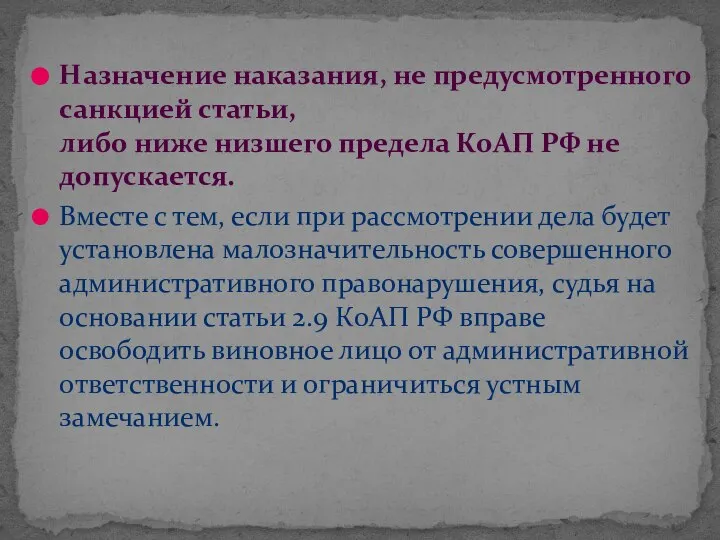 Назначение наказания, не предусмотренного санкцией статьи,
либо ниже низшего предела КоАП РФ не допускается.

Вместе с тем, если при рассмотрении дела будет установлена малозначительность совершенного административного правонарушения, судья на основании статьи 2.9 КоАП РФ вправе освободить виновное лицо от административной ответственности и ограничиться устным замечанием.